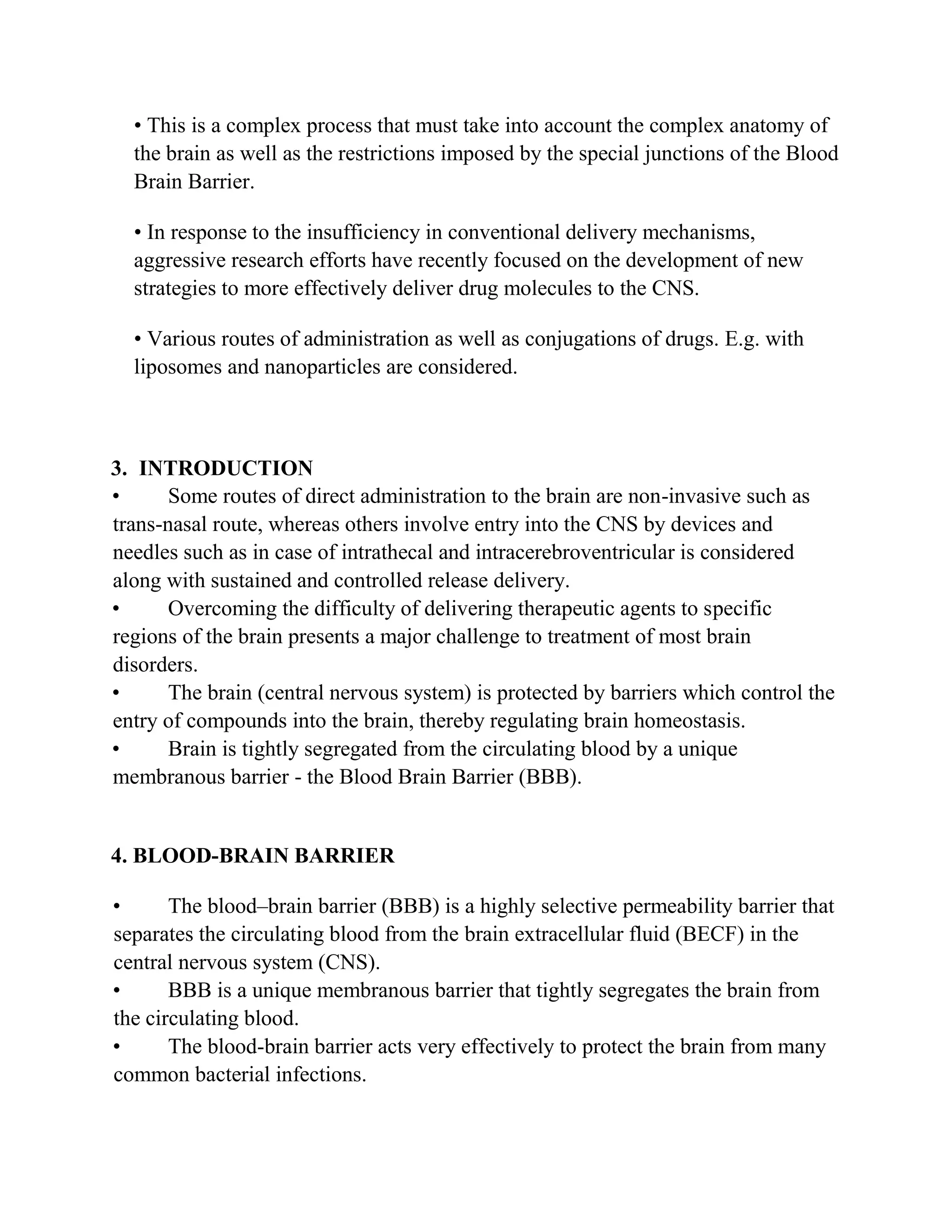 • This is a complex process that must take into account the complex anatomy of the brain as well as the restrictions imposed by the special junctions of the Blood Brain Barrier.

• In response to the insufficiency in conventional delivery mechanisms, aggressive research efforts have recently focused on the development of new strategies to more effectively deliver drug molecules to the CNS.

• Various routes of administration as well as conjugations of drugs. E.g. with liposomes and nanoparticles are considered.

3. INTRODUCTION

• Some routes of direct administration to the brain are non-invasive such as trans-nasal route, whereas others involve entry into the CNS by devices and needles such as in case of intrathecal and intracerebroventricular is considered along with sustained and controlled release delivery.
• Overcoming the difficulty of delivering therapeutic agents to specific regions of the brain presents a major challenge to treatment of most brain disorders.
• The brain (central nervous system) is protected by barriers which control the entry of compounds into the brain, thereby regulating brain homeostasis.
• Brain is tightly segregated from the circulating blood by a unique membranous barrier - the Blood Brain Barrier (BBB).

4. BLOOD-BRAIN BARRIER

• The blood–brain barrier (BBB) is a highly selective permeability barrier that separates the circulating blood from the brain extracellular fluid (BECF) in the central nervous system (CNS).
• BBB is a unique membranous barrier that tightly segregates the brain from the circulating blood.
• The blood-brain barrier acts very effectively to protect the brain from many common bacterial infections.